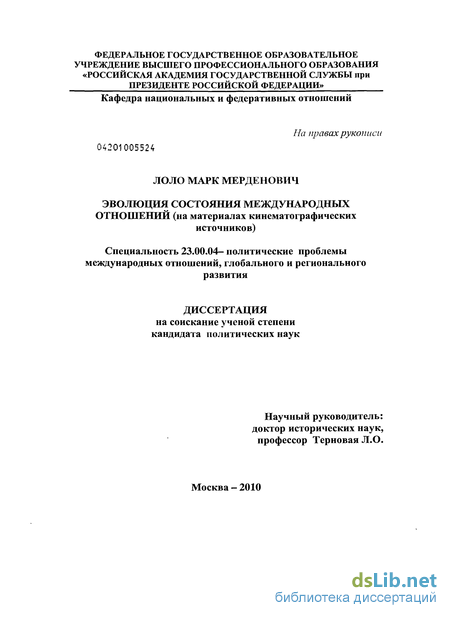 ФЕДЕРАЛЬНОЕ ГОСУДАРСТВЕННОЕ ОБРАЗОВАТЕЛЬНОЕ УЧРЕЖДЕНИЕ ВЫСШЕГО ПРОФЕССИОНАЛЬНОГО ОБРАЗОВАНИЯ «РОССИЙСКАЯ АКАДЕМИЯ ГОСУДАРСТВЕННОЙ СЛУЖБЫ при ПРЕЗИДЕНТЕ РОССИЙСКОЙ ФЕДЕРАЦИИ»

Кафедра национальных и федеративных отношений

На правах рукописи

04201005524

ЛОЛО МАРК МЕРДЕНОВИЧ

ЭВОЛЮЦИЯ СОСТОЯНИЯ МЕЖДУНАРОДНЫХ ОТНОШЕНИЙ (на материалах кинематографических источников)

Специальность 23.00.04– политические проблемы международных отношений, глобального и регионального развития

ДИССЕРТАЦИЯ
на соискание ученой степени
кандидата политических наук

Научный руководитель:
доктор исторических наук,
профессор Терновая Л.О.

Москва – 2010

dsLib.net
библиотека диссертаций